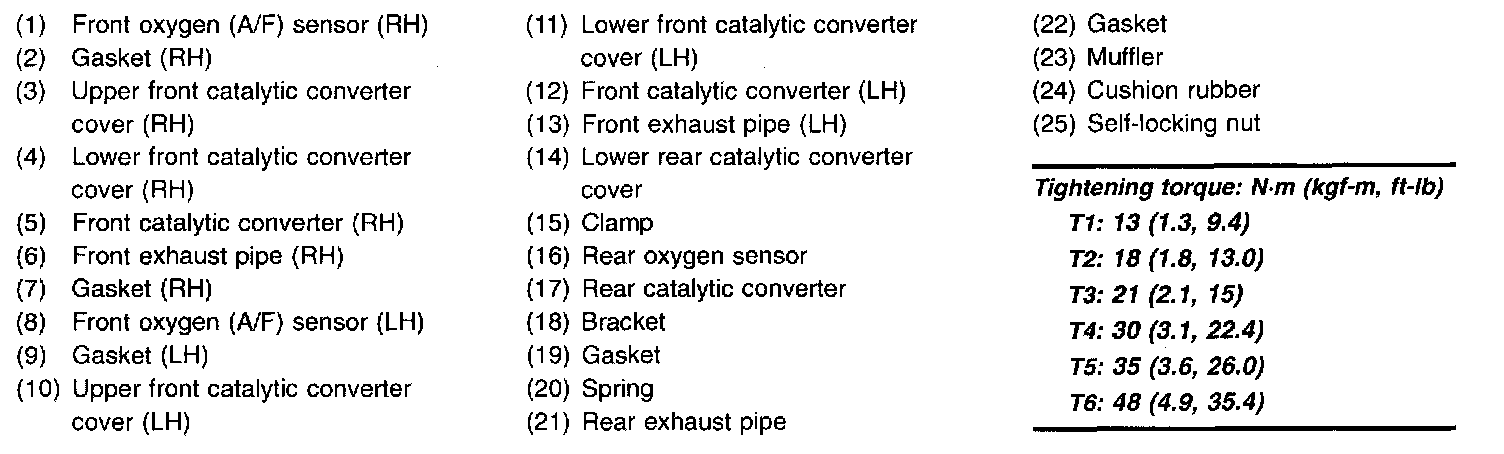 (1) Front oxygen (A/F) sensor (RH)
(2) Gasket (RH)
(3) Upper front catalytic converter cover (RH)
(4) Lower front catalytic converter cover (RH)
(5) Front catalytic converter (RH)
(6) Front exhaust pipe (RH)
(7) Gasket (RH)
(8) Front oxygen (A/F) sensor (LH)
(9) Gasket (LH)
(10) Upper front catalytic converter cover (LH)

(11) Lower front catalytic converter cover (LH)
(12) Front catalytic converter (LH)
(13) Front exhaust pipe (LH)
(14) Lower rear catalytic converter cover
(15) Clamp
(16) Rear oxygen sensor
(17) Rear catalytic converter
(18) Bracket
(19) Gasket
(20) Spring
(21) Rear exhaust pipe

(22) Gasket
(23) Muffler
(24) Cushion rubber
(25) Self-locking nut

Tightening torque: N·m (kgf-m, ft-lb)
T1: 13 (1.3, 9.4)
T2: 18 (1.8, 13.0)
T3: 21 (2.1, 15)
T4: 30 (3.1, 22.4)
T5: 35 (3.6, 26.0)
T6: 48 (4.9, 35.4)